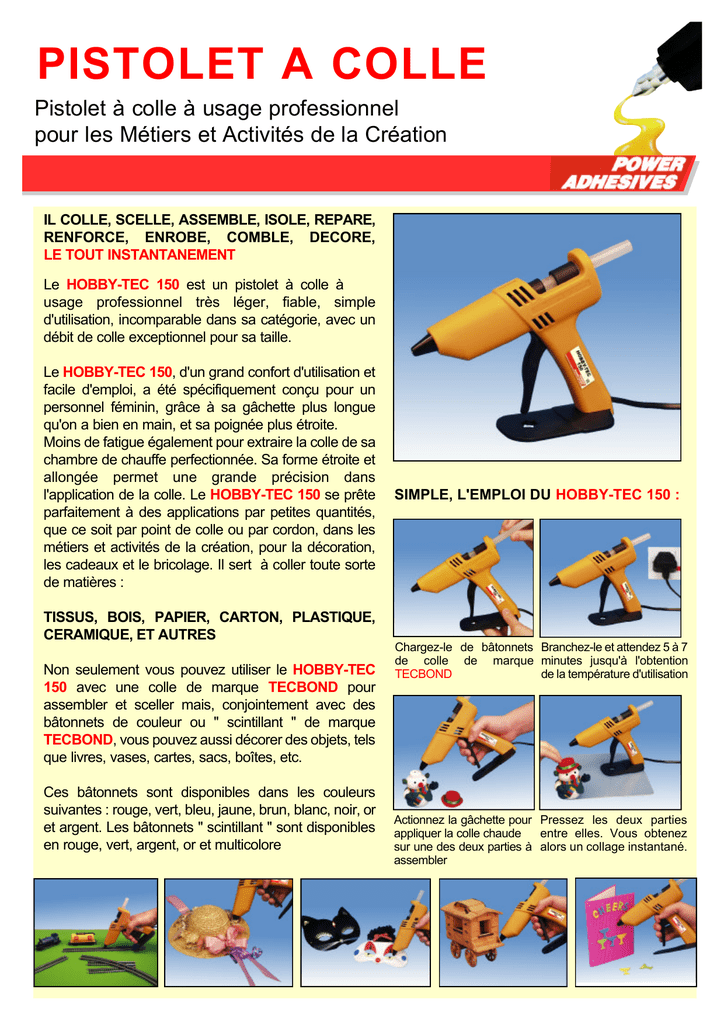 PISTOLET A COLLE

Pistolet à colle à usage professionnel pour les Métiers et Activités de la Création

POWER ADHESIVES

IL COLLE, SCELLE, ASSEMBLE, ISOLE, REPARE, RENFORCE, ENROBE, COMBLE, DECORE, LE TOUT INSTANTANEMENT

Le HOBBY-TEC 150 est un pistolet à colle à usage professionnel très léger, fiable, simple d'utilisation, incomparable dans sa catégorie, avec un débit de colle exceptionnel pour sa taille.

Le HOBBY-TEC 150, d'un grand confort d'utilisation et facile d'emploi, a été spécifiquement conçu pour un personnel féminin, grâce à sa gâchette plus longue qu'on a bien en main, et sa poignée plus étroite.
Moins de fatigue également pour extraire la colle de sa chambre de chauffe perfectionnée. Sa forme étroite et allongée permet une grande précision dans l'application de la colle. Le HOBBY-TEC 150 se prête parfaitement à des applications par petites quantités, que ce soit par point de colle ou par cordon, dans les métiers et activités de la création, pour la décoration, les cadeaux et le bricolage. Il sert à coller toute sorte de matières :

TISSUS, BOIS, PAPIER, CARTON, PLASTIQUE, CERAMIQUE, ET AUTRES

Non seulement vous pouvez utiliser le HOBBY-TEC 150 avec une colle de marque TECBOND pour assembler et sceller mais, conjointement avec des bâtonnets de couleur ou " scintillant " de marque TECBOND, vous pouvez aussi décorer des objets, tels que livres, vases, cartes, sacs, boîtes, etc.

Ces bâtonnets sont disponibles dans les couleurs suivantes : rouge, vert, bleu, jaune, brun, blanc, noir, or et argent. Les bâtonnets " scintillant " sont disponibles en rouge, vert, argent, or et multicolore

SIMPLE, L'EMPLOI DU HOBBY-TEC 150 :

Chargez-le de bâtonnets de colle de marque TECBOND

Branchez-le et attendez 5 à 7 minutes jusqu'à l'obtention de la température d'utilisation

Actionnez la gâchette pour appliquer la colle chaude sur une des deux parties à assembler

Pressez les deux parties entre elles. Vous obtenez alors un collage instantané.